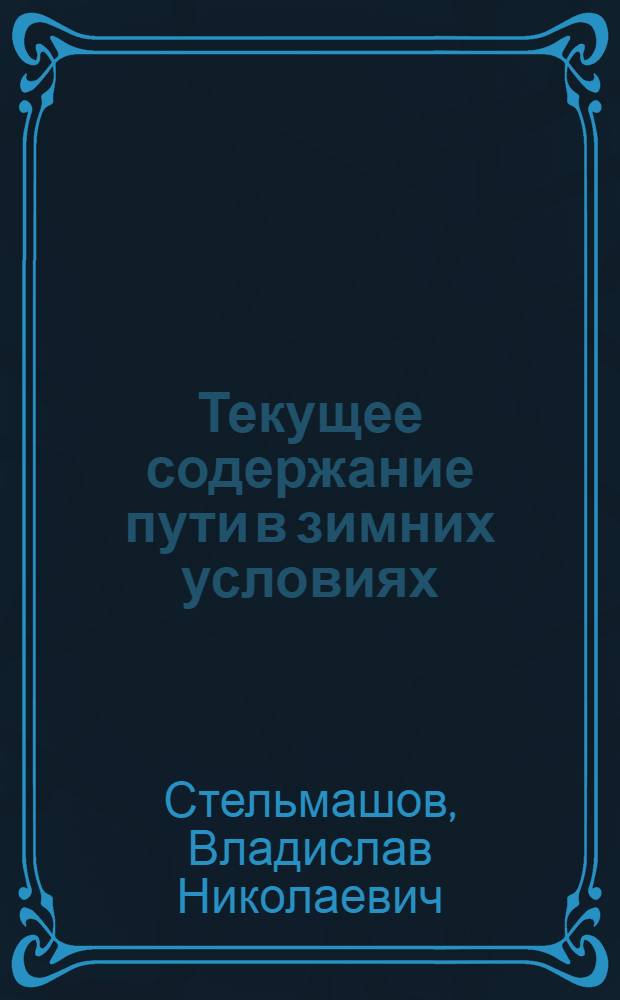 Текущее содержание пути в зимних условиях

Стельмашов, Владислав Николаевич